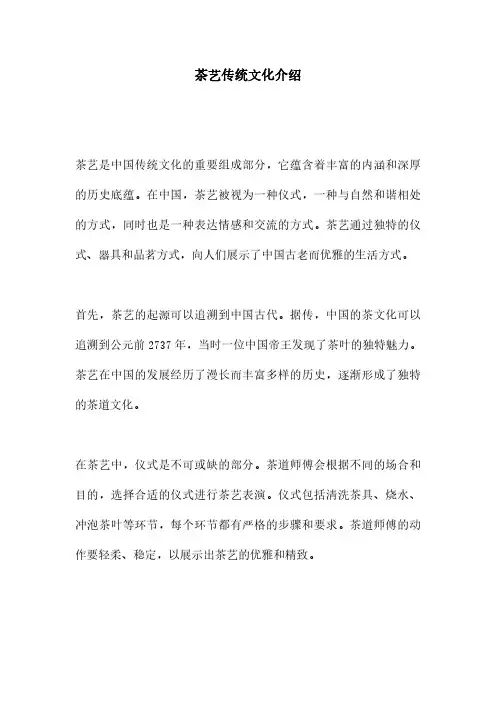 茶艺传统文化介绍

茶艺是中国传统文化的重要组成部分，它蕴含着丰富的内涵和深厚的历史底蕴。在中国，茶艺被视为一种仪式，一种与自然和谐相处的方式，同时也是一种表达情感和交流的方式。茶艺通过独特的仪式、器具和品茗方式，向人们展示了中国古老而优雅的生活方式。

首先，茶艺的起源可以追溯到中国古代。据传，中国的茶文化可以追溯到公元前 2737 年，当时一位中国帝王发现了茶叶的独特魅力。茶艺在中国的发展经历了漫长而丰富多样的历史，逐渐形成了独特的茶道文化。

在茶艺中，仪式是不可或缺的部分。茶道师傅会根据不同的场合和目的，选择合适的仪式进行茶艺表演。仪式包括清洗茶具、烧水、冲泡茶叶等环节，每个环节都有严格的步骤和要求。茶道师傅的动作要轻柔、稳定，以展示出茶艺的优雅和精致。